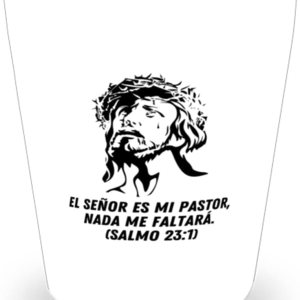 EL SEÑOR ES MI PASTOR,
NADA ME FALTARÁ.
(SALMO 23:1)